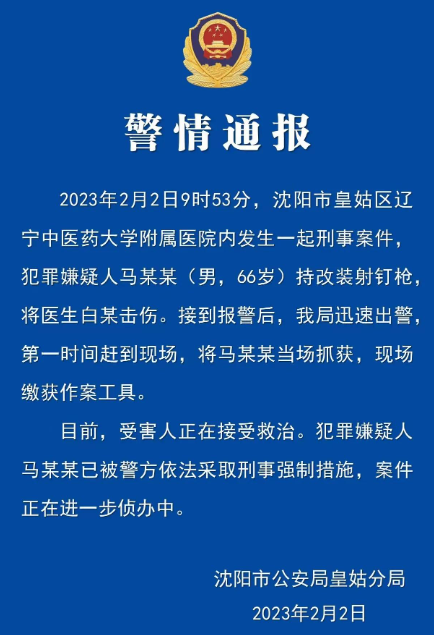 警情通报

2023年2月2日9时53分，沈阳市皇姑区辽宁中医药大学附属医院内发生一起刑事案件，犯罪嫌疑人马某某（男，66岁）持改装射钉枪，将医生白某击伤。接到报警后，我局迅速出警，第一时间赶到现场，将马某某当场抓获，现场缴获作案工具。

目前，受害人正在接受救治。犯罪嫌疑人马某某已被警方依法采取刑事强制措施，案件正在进一步侦办中。

沈阳市公安局皇姑分局
2023年2月2日